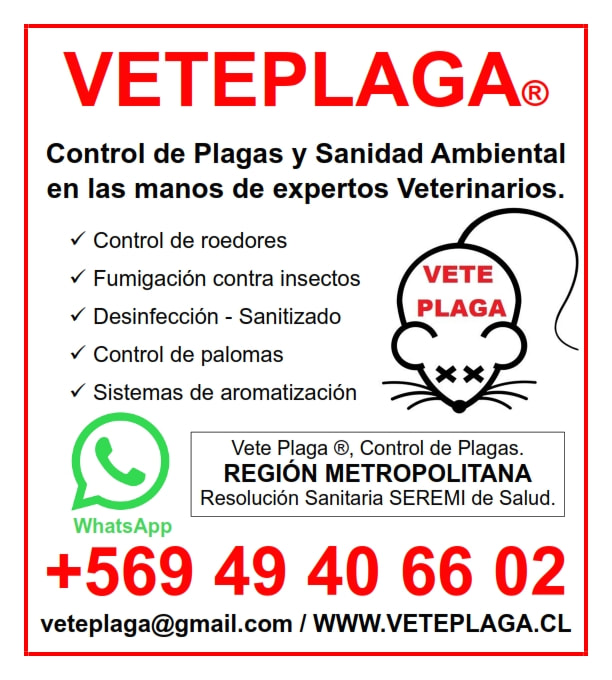 VETEPLAGA®

Control de Plagas y Sanidad Ambiental en las manos de expertos Veterinarios.

✓ Control de roedores
✓ Fumigación contra insectos
✓ Desinfección - Sanitizado
✓ Control de palomas
✓ Sistemas de aromatización

VETE
PLAGA

WhatsApp

Vete Plaga ®, Control de Plagas.
REGIÓN METROPOLITANA
Resolución Sanitaria SEREMI de Salud.

+569 49 40 66 02

veteplaga@gmail.com / WWW.VETEPLAGA.CL